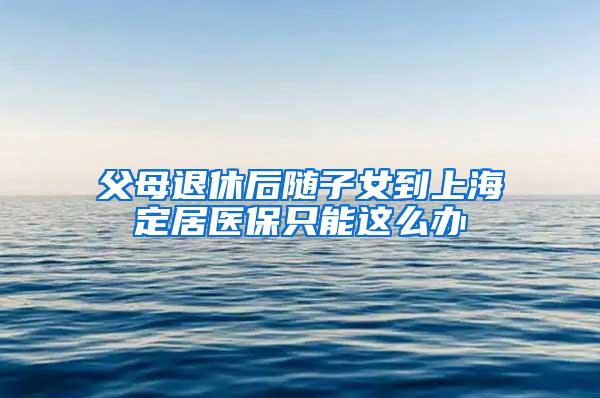 父母退休后随子女到上海定居医保只能这么办